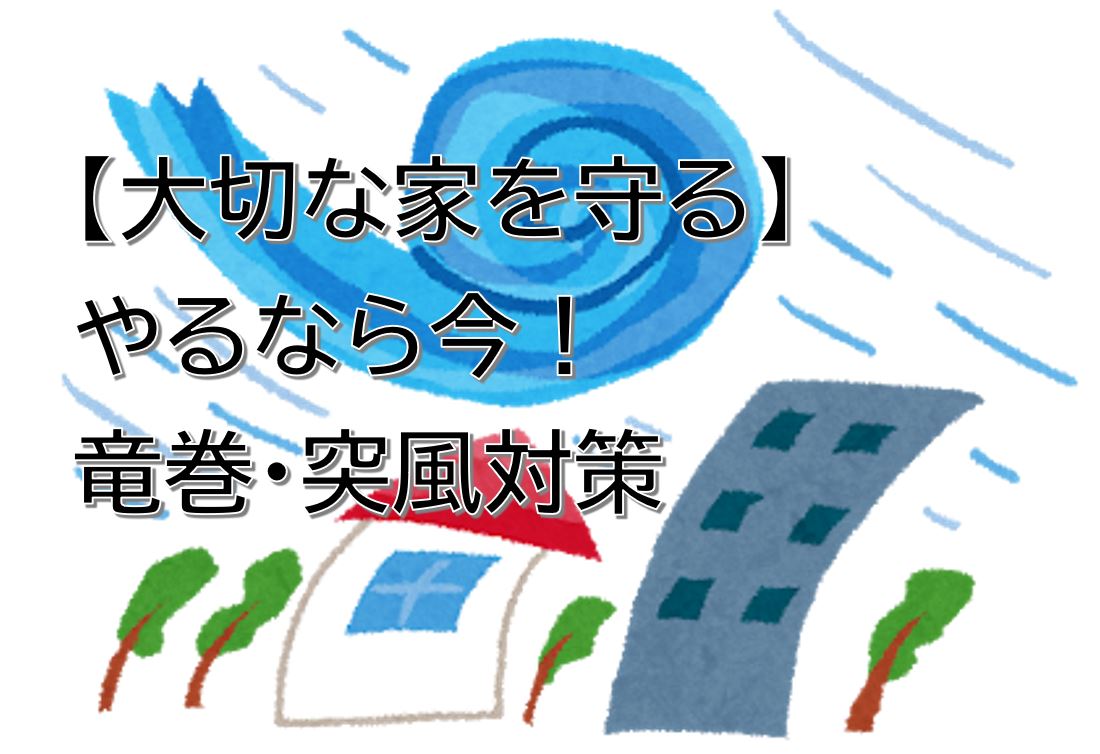 【大切な家を守る】
やるなら今！
竜巻・突風対策